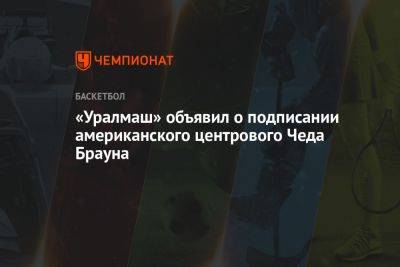 ЧЕМПИОНАТ

БАСКЕТБОЛ

«Уралмаш» объявил о подписании американского центрового Чеда Брауна